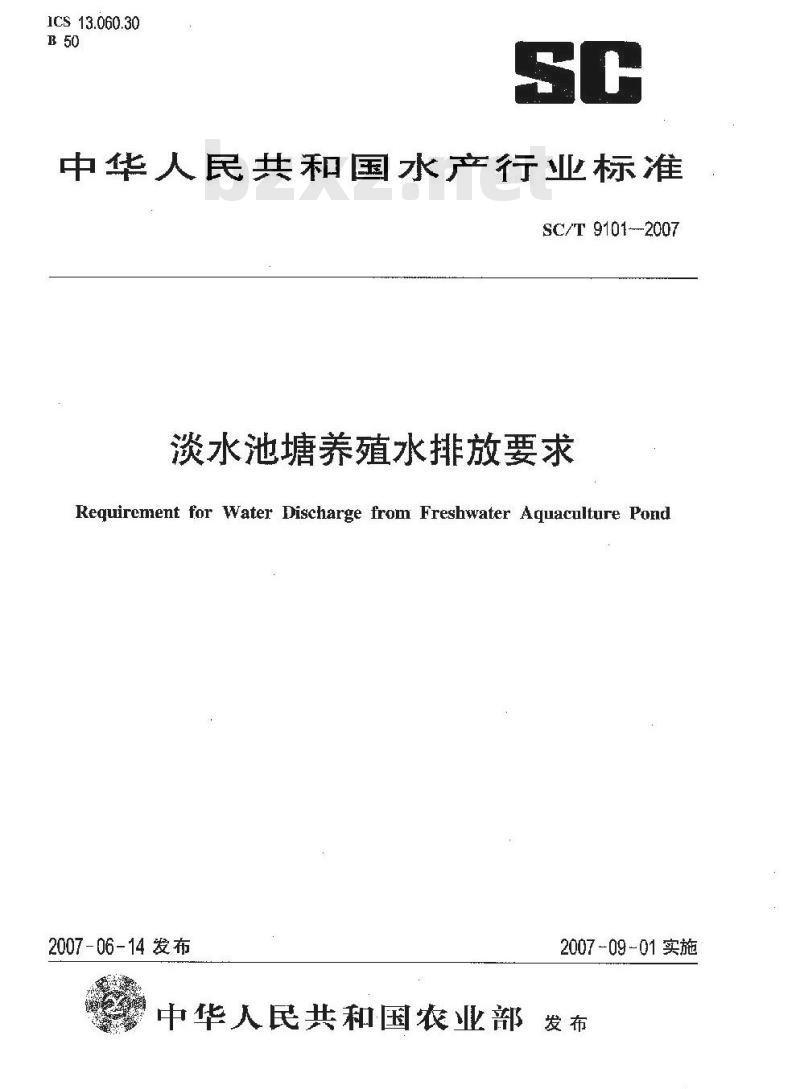 ICS 13.060.30
B 50

SC

中华人民共和国水产行业标准

bzxz.net

SC/T 9101—2007

淡水池塘养殖水排放要求

Requirement for Water Discharge from Freshwater Aquaculture Pond

2007-06-14 发布

2007-09-01 实施

中华人民共和国农业部 发布